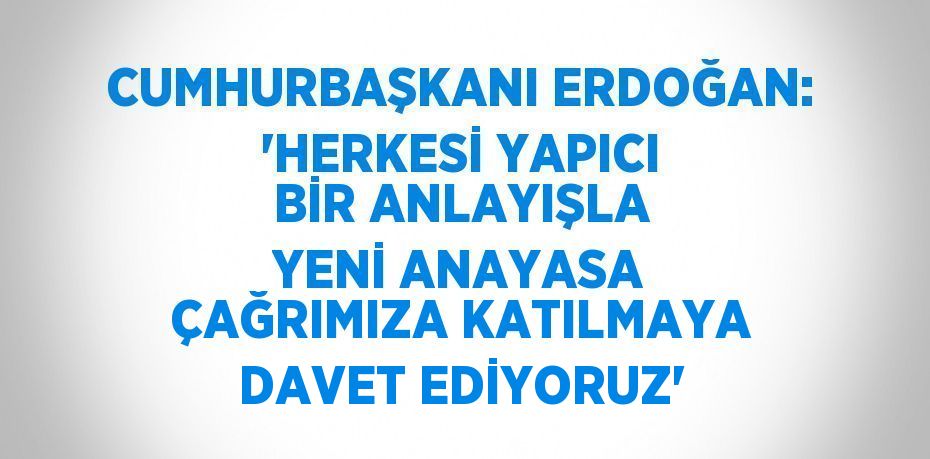 CUMHURBAŞKANI ERDOĞAN: 'HERKESİ YAPICI BİR ANLAYIŞLA YENİ ANAYASA ÇAĞRIMIZA KATILMAYA DAVET EDİYORUZ'